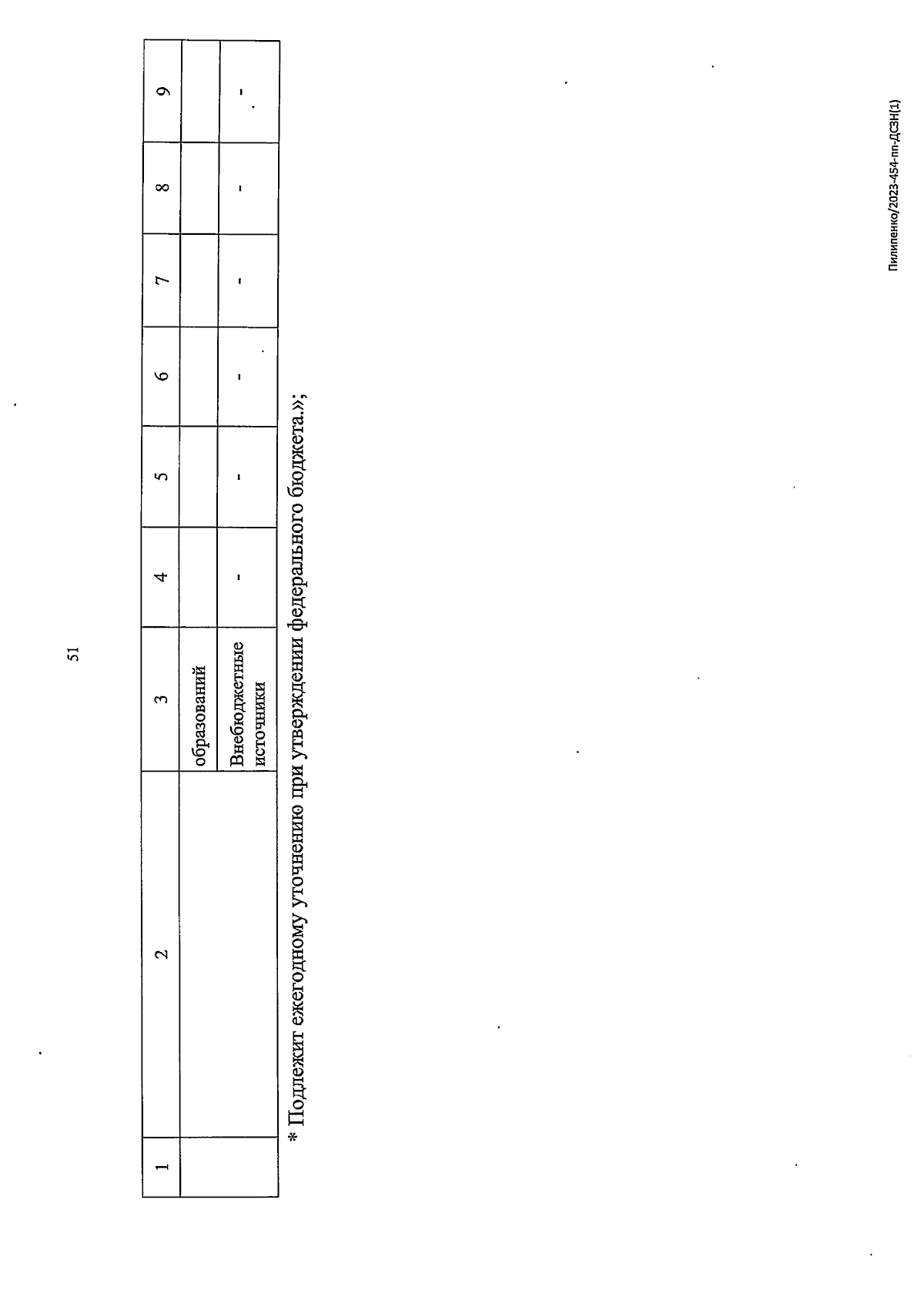 51

| 1 | 2 | 3 | 4 | 5 | 6 | 7 | 8 | 9 |
|---|---|---|---|---|---|---|---|---|
| | | образований | | | | | | |
| | | Внебюджетные источники | - | - | - | - | - | - |

* Подлежит ежегодному уточнению при утверждении федерального бюджета.»;

Пилипенко/2023-454-пп-ДСЗН(1)